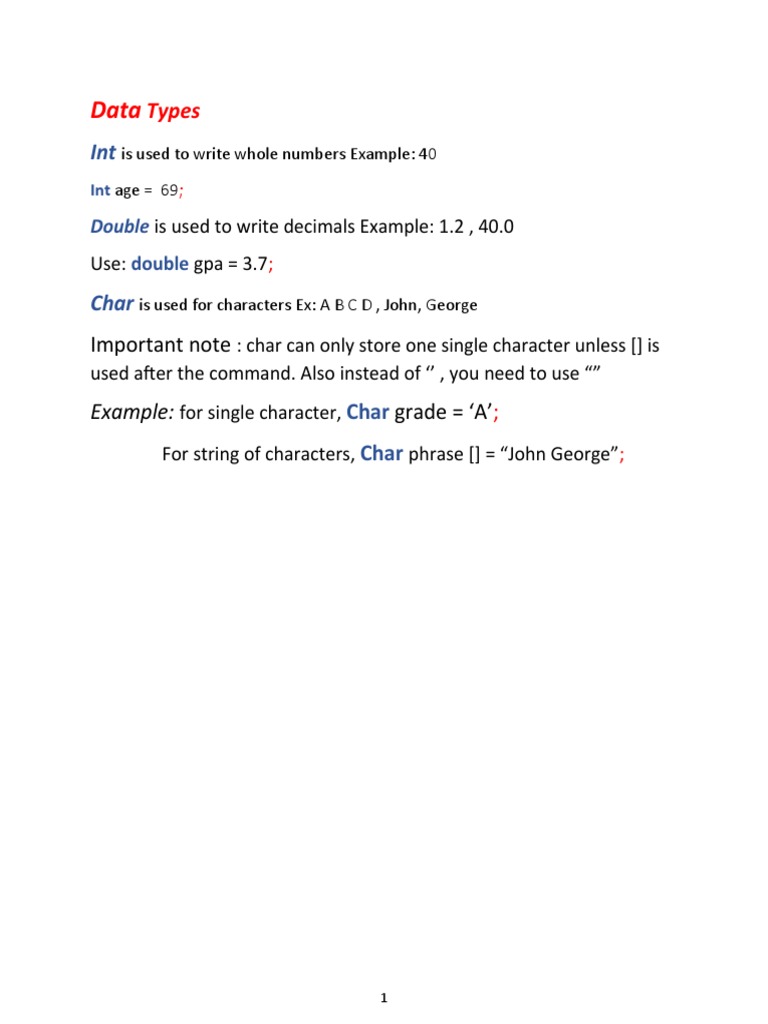 Data Types

Int is used to write whole numbers Example: 40

Int age = 69;

Double is used to write decimals Example: 1.2 , 40.0

Use: double gpa = 3.7;

Char is used for characters Ex: A B C D , John, George

Important note : char can only store one single character unless [] is used after the command. Also instead of ‘’ , you need to use “”

Example: for single character, Char grade = ‘A’;

For string of characters, Char phrase [] = “John George”;

1